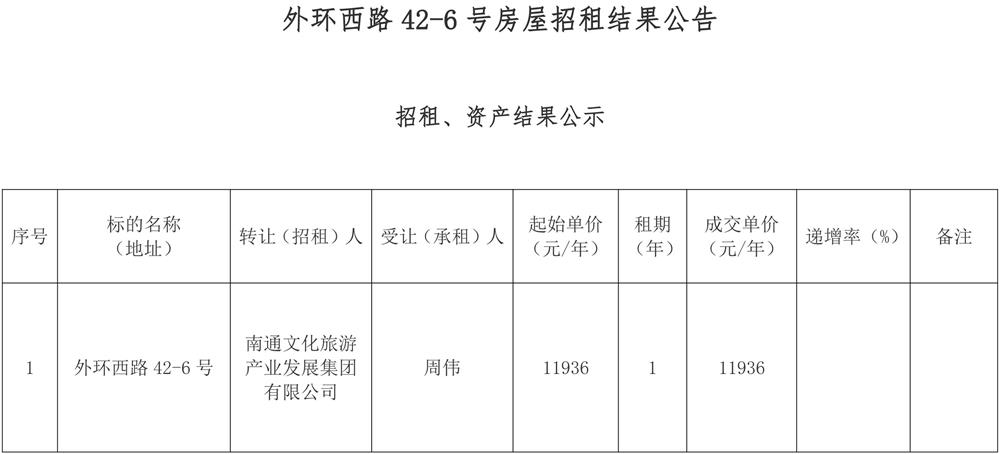 外环西路 42-6 号房屋招租结果公告

招租、资产结果公示

| 序号 | 标的名称（地址） | 转让（招租）人 | 受让（承租）人 | 起始单价（元/年） | 租期（年） | 成交单价（元/年） | 递增率（%） | 备注 |
|---|---|---|---|---|---|---|---|---|
| 1 | 外环西路 42-6 号 | 南通文化旅游产业发展集团有限公司 | 周伟 | 11936 | 1 | 11936 | | |